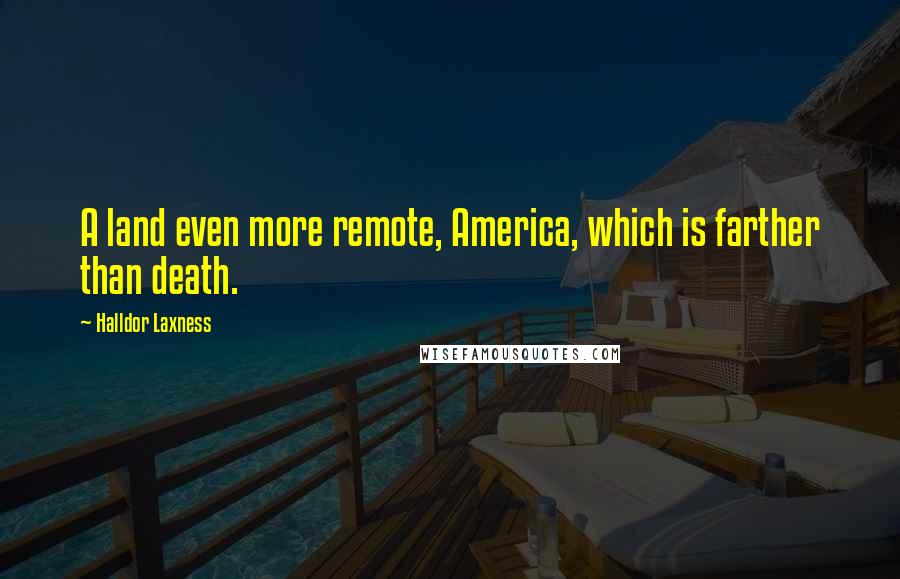 A land even more remote, America, which is farther than death.

~ Halldor Laxness

WISEFAMOUSQUOTES.COM